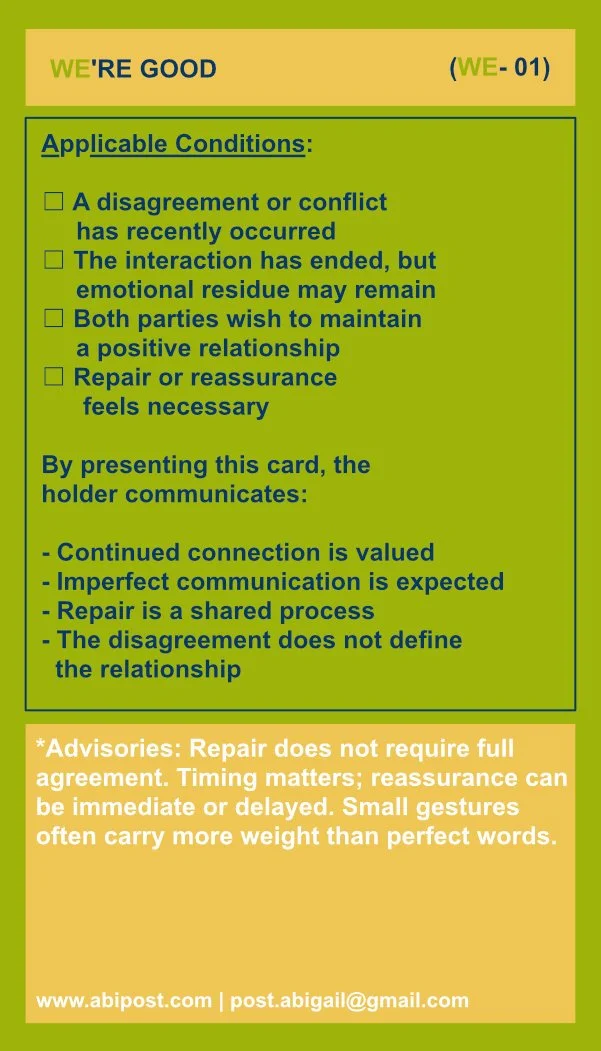 WE'RE GOOD (WE- 01)

Applicable Conditions:

☐ A disagreement or conflict has recently occurred
☐ The interaction has ended, but emotional residue may remain
☐ Both parties wish to maintain a positive relationship
☐ Repair or reassurance feels necessary

By presenting this card, the holder communicates:

- Continued connection is valued
- Imperfect communication is expected
- Repair is a shared process
- The disagreement does not define the relationship

*Advisories: Repair does not require full agreement. Timing matters; reassurance can be immediate or delayed. Small gestures often carry more weight than perfect words.

www.abipost.com | post.abigail@gmail.com